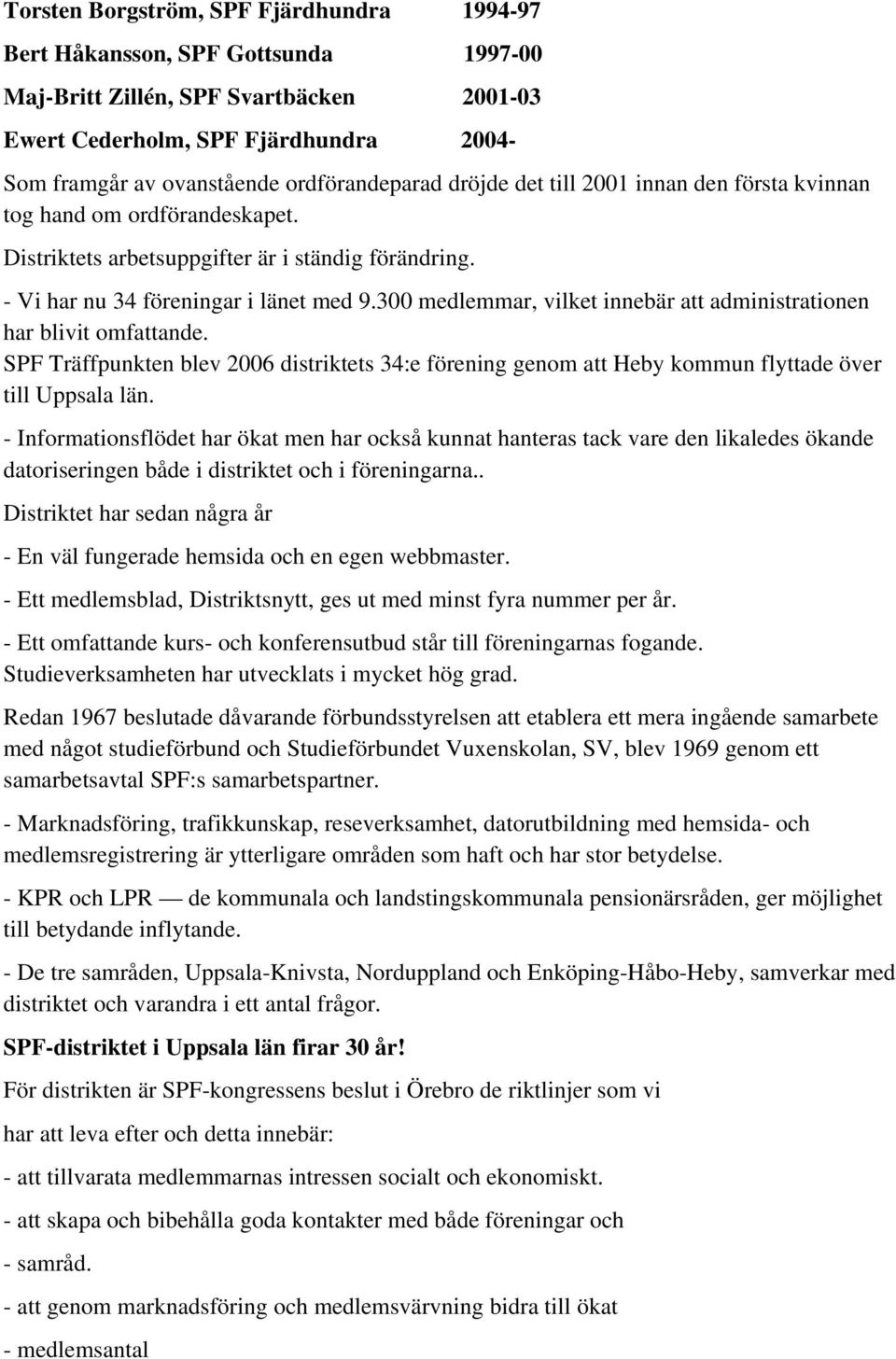 Torsten Borgström, SPF Fjärdhundra 1994-97

Bert Håkansson, SPF Gottsunda 1997-00

Maj-Britt Zillén, SPF Svartbäcken 2001-03

Ewert Cederholm, SPF Fjärdhundra 2004-

Som framgår av ovanstående ordförandeparad dröjde det till 2001 innan den första kvinnan tog hand om ordförandeskapet.

Distriktets arbetsuppgifter är i ständig förändring.

- Vi har nu 34 föreningar i länet med 9.300 medlemmar, vilket innebär att administrationen har blivit omfattande.

SPF Träffpunkten blev 2006 distriktets 34:e förening genom att Heby kommun flyttade över till Uppsala län.

- Informationsflödet har ökat men har också kunnat hanteras tack vare den likaledes ökande datoriseringen både i distriktet och i föreningarna..

Distriktet har sedan några år

- En väl fungerade hemsida och en egen webbmaster.

- Ett medlemsblad, Distriktsnytt, ges ut med minst fyra nummer per år.

- Ett omfattande kurs- och konferensutbud står till föreningarnas fogande. Studieverksamheten har utvecklats i mycket hög grad.

Redan 1967 beslutade dåvarande förbundsstyrelsen att etablera ett mera ingående samarbete med något studieförbund och Studieförbundet Vuxenskolan, SV, blev 1969 genom ett samarbetsavtal SPF:s samarbetspartner.

- Marknadsföring, trafikkunskap, reseverksamhet, datorutbildning med hemsida- och medlemsregistrering är ytterligare områden som haft och har stor betydelse.

- KPR och LPR — de kommunala och landstingskommunala pensionärsråden, ger möjlighet till betydande inflytande.

- De tre samråden, Uppsala-Knivsta, Norduppland och Enköping-Håbo-Heby, samverkar med distriktet och varandra i ett antal frågor.

SPF-distriktet i Uppsala län firar 30 år!

För distrikten är SPF-kongressens beslut i Örebro de riktlinjer som vi

har att leva efter och detta innebär:

- att tillvarata medlemmarnas intressen socialt och ekonomiskt.

- att skapa och bibehålla goda kontakter med både föreningar och

- samråd.

- att genom marknadsföring och medlemsvärvning bidra till ökat

- medlemsantal